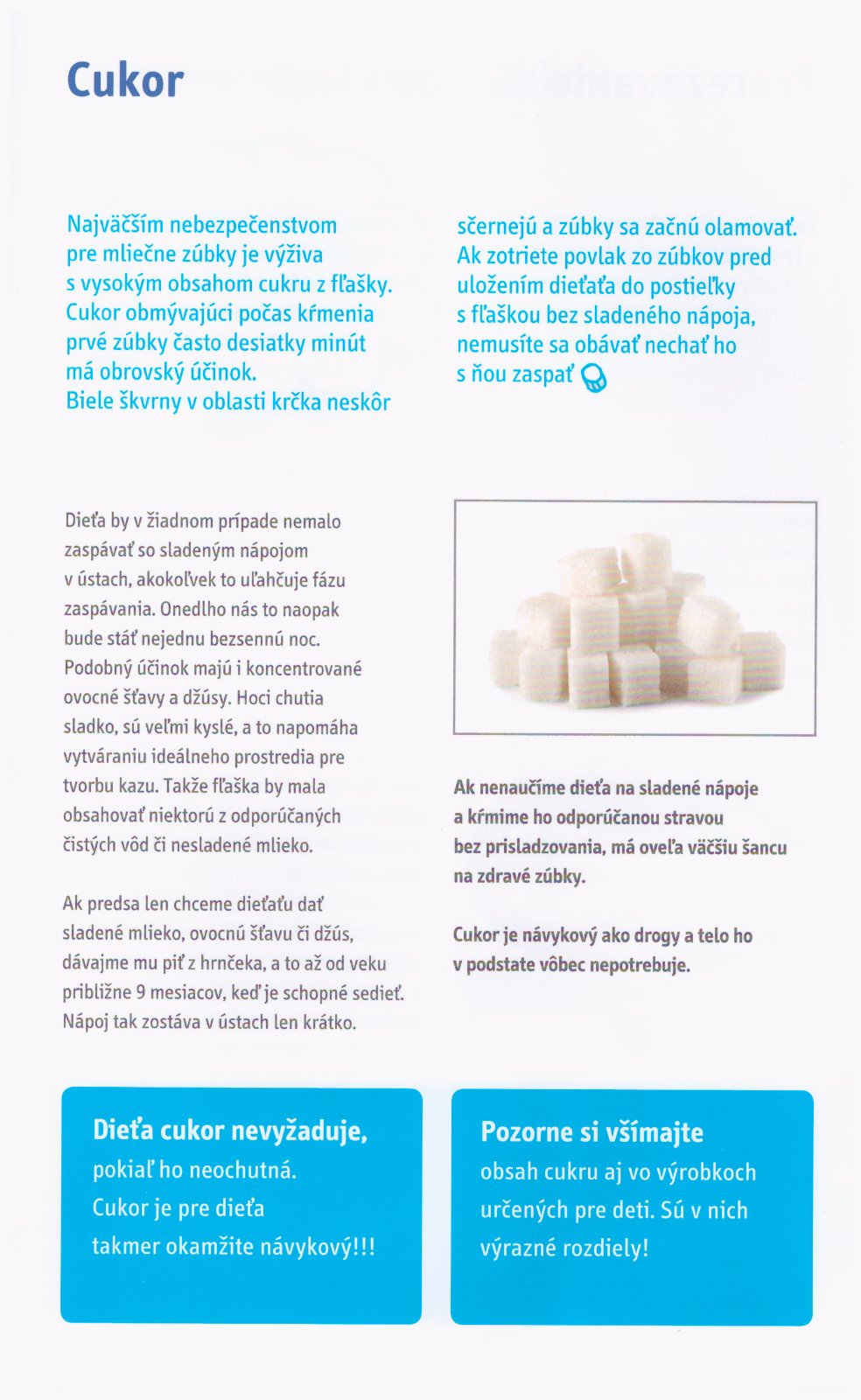 Cukor

Najväčším nebezpečenstvom pre mliečne zúbky je výživa s vysokým obsahom cukru z fľašky. Cukor obmývajúci počas kŕmenia prvé zúbky často desiatky minút má obrovský účinok. Biele škvrny v oblasti krčka neskôr sčernejú a zúbky sa začnú olamovať. Ak zotriete povlak zo zúbkov pred uložením dieťaťa do postieľky s fľaškou bez sladeného nápoja, nemusíte sa obávať nechať ho s ňou zaspať

Dieťa by v žiadnom prípade nemalo zaspávať so sladeným nápojom v ústach, akokoľvek to uľahčuje fázu zaspávania. Onedlho nás to naopak bude stáť nejednu bezsennú noc. Podobný účinok majú i koncentrované ovocné šťavy a džúsy. Hoci chutia sladko, sú veľmi kyslé, a to napomáha vytváraniu ideálneho prostredia pre tvorbu kazu. Takže fľaška by mala obsahovať niektorú z odporúčaných čistých vôd či nesladené mlieko.

Ak predsa len chceme dieťaťu dať sladené mlieko, ovocnú šťavu či džús, dávajme mu piť z hrnčeka, a to až od veku približne 9 mesiacov, keď je schopné sedieť. Nápoj tak zostáva v ústach len krátko.

Ak nenaučíme dieťa na sladené nápoje a kŕmime ho odporúčanou stravou bez prisladzovania, má oveľa väčšiu šancu na zdravé zúbky.

Cukor je návykový ako drogy a telo ho v podstate vôbec nepotrebuje.

Dieťa cukor nevyžaduje, pokiaľ ho neochutná. Cukor je pre dieťa takmer okamžite návykový!!!

Pozorne si všímajte obsah cukru aj vo výrobkoch určených pre deti. Sú v nich výrazné rozdiely!